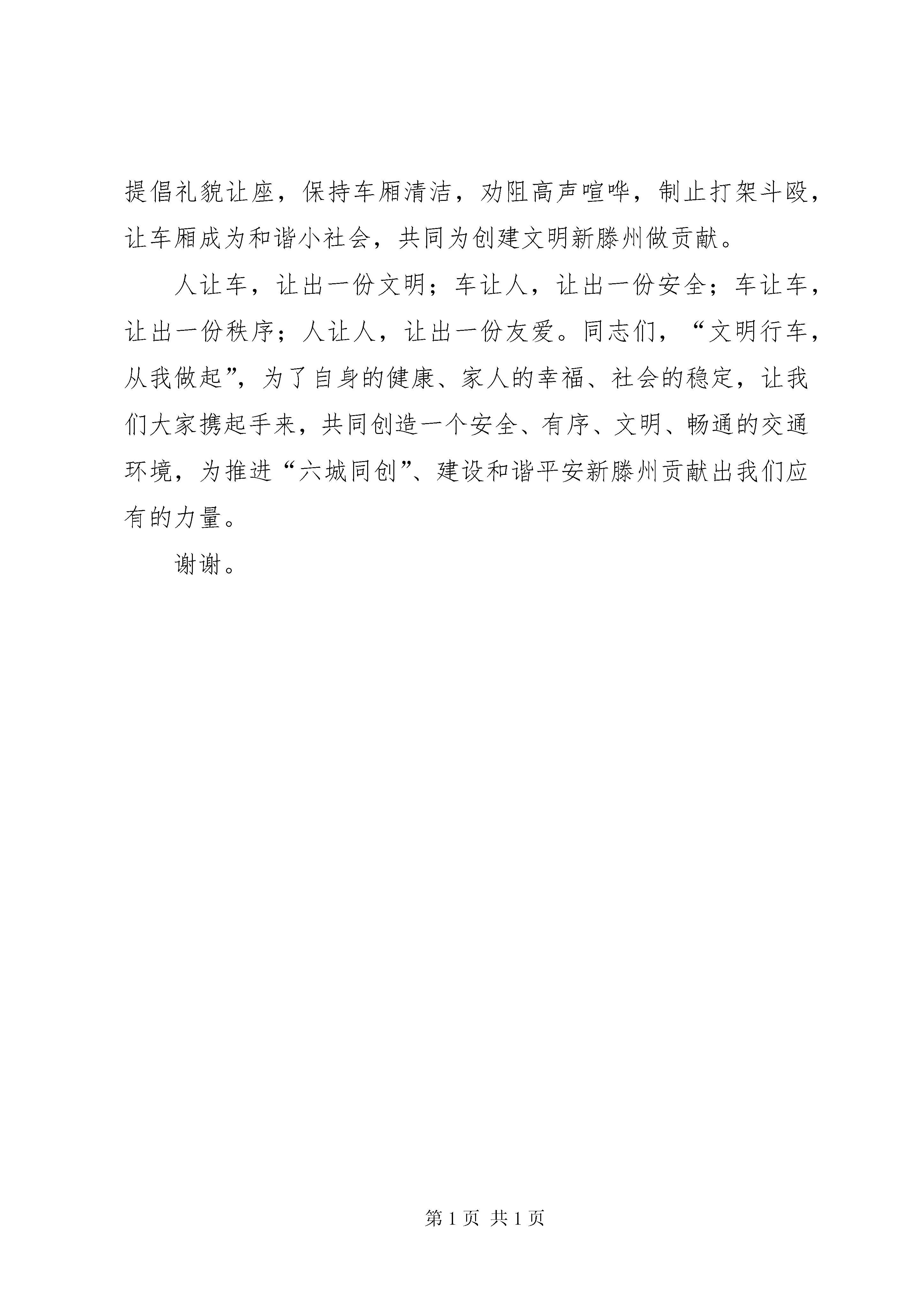 提倡礼貌让座，保持车厢清洁，劝阻高声喧哗，制止打架斗殴，让车厢成为和谐小社会，共同为创建文明新滕州做贡献。

人让车，让出一份文明；车让人，让出一份安全；车让车，让出一份秩序；人让人，让出一份友爱。同志们，“文明行车，从我做起”，为了自身的健康、家人的幸福、社会的稳定，让我们大家携起手来，共同创造一个安全、有序、文明、畅通的交通环境，为推进“六城同创”、建设和谐平安新滕州贡献出我们应有的力量。

谢谢。

第 1 页 共 1 页